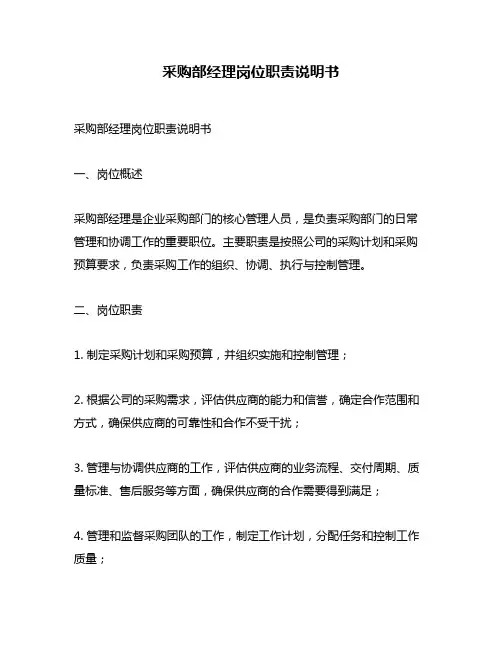 采购部经理岗位职责说明书

采购部经理岗位职责说明书

一、岗位概述

采购部经理是企业采购部门的核心管理人员，是负责采购部门的日常管理和协调工作的重要职位。主要职责是按照公司的采购计划和采购预算要求，负责采购工作的组织、协调、执行与控制管理。

二、岗位职责

1. 制定采购计划和采购预算，并组织实施和控制管理；

2. 根据公司的采购需求，评估供应商的能力和信誉，确定合作范围和方式，确保供应商的可靠性和合作不受干扰；

3. 管理与协调供应商的工作，评估供应商的业务流程、交付周期、质量标准、售后服务等方面，确保供应商的合作需要得到满足；

4. 管理和监督采购团队的工作，制定工作计划，分配任务和控制工作质量；